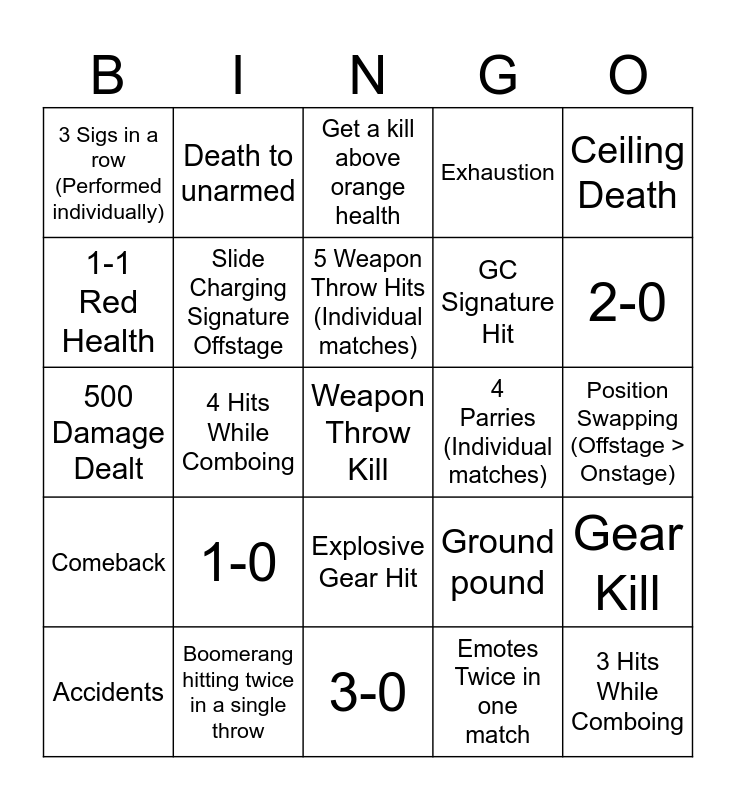 | B | I | N | G | O |
|---|---|---|---|---|
| 3 Sigs in a row (Performed individually) | Death to unarmed | Get a kill above orange health | Exhaustion | Ceiling Death |
| 1-1 Red Health | Slide Charging Signature Offstage | 5 Weapon Throw Hits (Individual matches) | GC Signature Hit | 2-0 |
| 500 Damage Dealt | 4 Hits While Comboing | Weapon Throw Kill | 4 Parries (Individual matches) | Position Swapping (Offstage > Onstage) |
| Comeback | 1-0 | Explosive Gear Hit | Ground pound | Gear Kill |
| Accidents | Boomerang hitting twice in a single throw | 3-0 | Emotes Twice in one match | 3 Hits While Comboing |